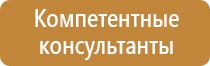 Компетентные консультанты